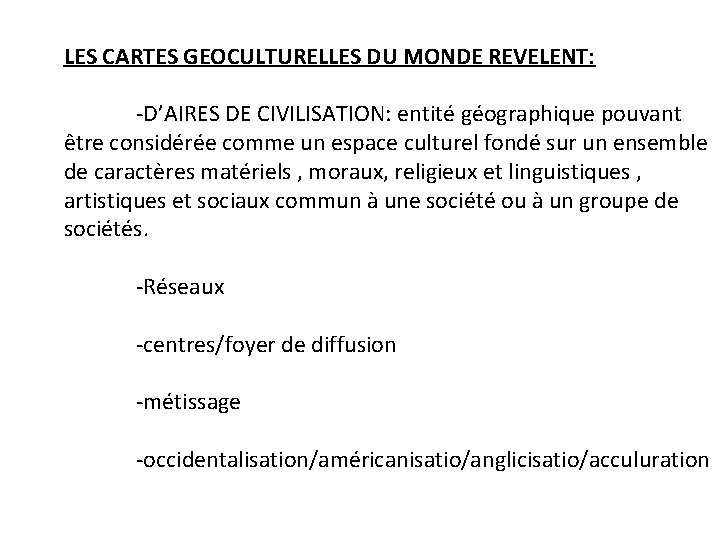 LES CARTES GEOCULTURELLES DU MONDE REVELENT:

-D'AIRES DE CIVILISATION: entité géographique pouvant être considérée comme un espace culturel fondé sur un ensemble de caractères matériels , moraux, religieux et linguistiques , artistiques et sociaux commun à une société ou à un groupe de sociétés.

-Réseaux

-centres/foyer de diffusion

-métissage

-occidentalisation/américanisatio/anglicisatio/acculuration